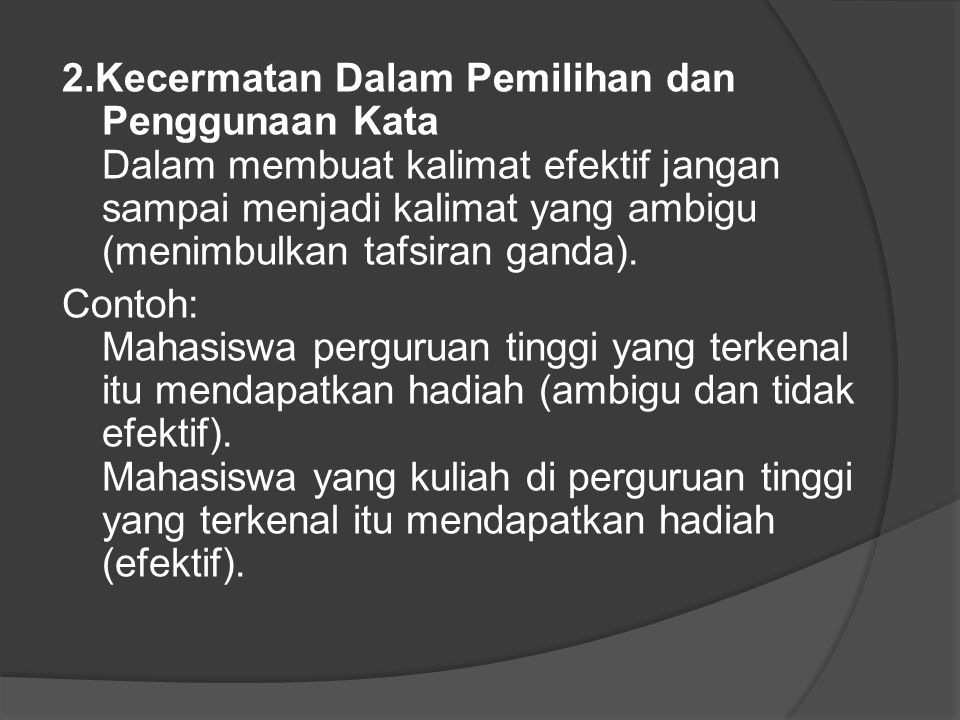 2.Kecermatan Dalam Pemilihan dan Penggunaan Kata
Dalam membuat kalimat efektif jangan sampai menjadi kalimat yang ambigu (menimbulkan tafsiran ganda).

Contoh:
Mahasiswa perguruan tinggi yang terkenal itu mendapatkan hadiah (ambigu dan tidak efektif).
Mahasiswa yang kuliah di perguruan tinggi yang terkenal itu mendapatkan hadiah (efektif).